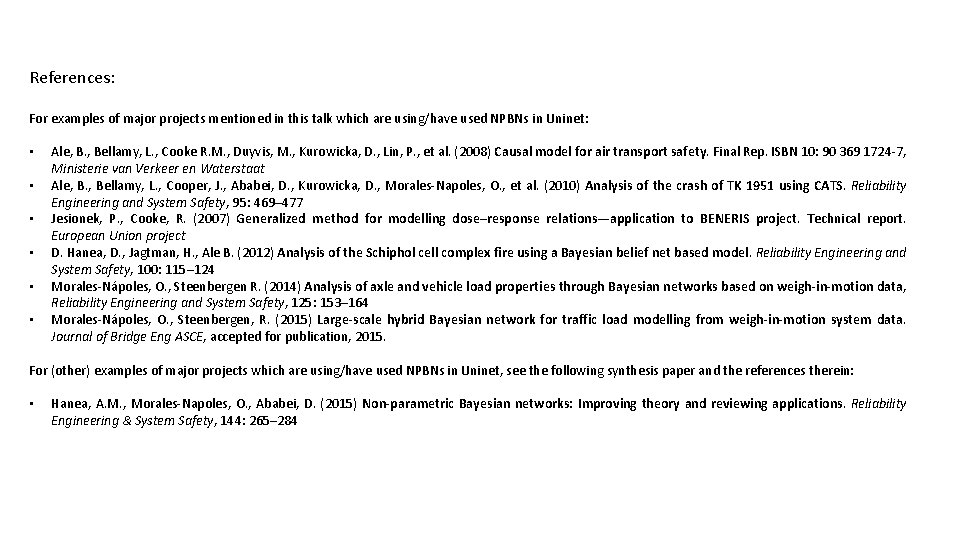 References:

For examples of major projects mentioned in this talk which are using/have used NPBNs in Uninet:

• Ale, B., Bellamy, L., Cooke R.M., Duyvis, M., Kurowicka, D., Lin, P., et al. (2008) Causal model for air transport safety. Final Rep. ISBN 10: 90 369 1724-7, Ministerie van Verkeer en Waterstaat
• Ale, B., Bellamy, L., Cooper, J., Ababei, D., Kurowicka, D., Morales-Napoles, O., et al. (2010) Analysis of the crash of TK 1951 using CATS. Reliability Engineering and System Safety, 95: 469–477
• Jesionek, P., Cooke, R. (2007) Generalized method for modelling dose–response relations—application to BENERIS project. Technical report. European Union project
• D. Hanea, D., Jagtman, H., Ale B. (2012) Analysis of the Schiphol cell complex fire using a Bayesian belief net based model. Reliability Engineering and System Safety, 100: 115–124
• Morales-Nápoles, O., Steenbergen R. (2014) Analysis of axle and vehicle load properties through Bayesian networks based on weigh-in-motion data, Reliability Engineering and System Safety, 125: 153–164
• Morales-Nápoles, O., Steenbergen, R. (2015) Large-scale hybrid Bayesian network for traffic load modelling from weigh-in-motion system data. Journal of Bridge Eng ASCE, accepted for publication, 2015.

For (other) examples of major projects which are using/have used NPBNs in Uninet, see the following synthesis paper and the references therein:

• Hanea, A.M., Morales-Napoles, O., Ababei, D. (2015) Non-parametric Bayesian networks: Improving theory and reviewing applications. Reliability Engineering & System Safety, 144: 265–284